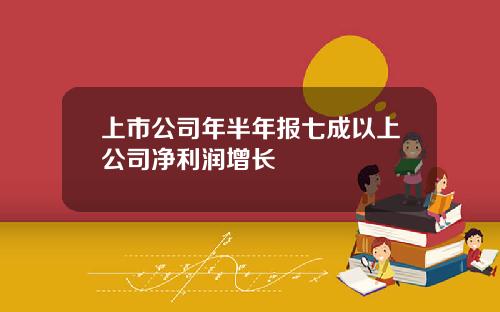 上市公司年半年报七成以上公司净利润增长